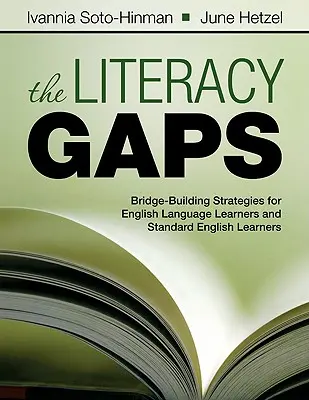 Ivannia Soto-Hinman ■ June Hetzel

the LITERACY GAPS

Bridge-Building Strategies for English Language Learners and Standard English Learners